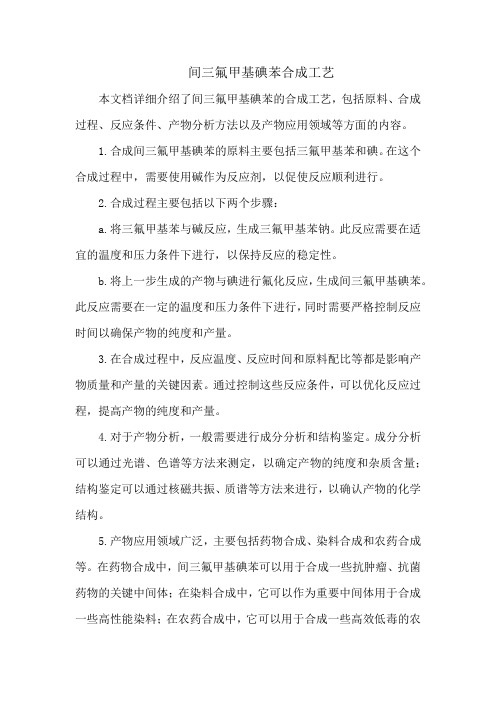 间三氟甲基碘苯合成工艺

本文档详细介绍了间三氟甲基碘苯的合成工艺，包括原料、合成过程、反应条件、产物分析方法以及产物应用领域等方面的内容。

1. 合成间三氟甲基碘苯的原料主要包括三氟甲基苯和碘。在这个合成过程中，需要使用碱作为反应剂，以促使反应顺利进行。

2. 合成过程主要包括以下两个步骤：

a. 将三氟甲基苯与碱反应，生成三氟甲基苯钠。此反应需要在适宜的温度和压力条件下进行，以保持反应的稳定性。

b. 将上一步生成的产物与碘进行氟化反应，生成间三氟甲基碘苯。此反应需要在一定的温度和压力条件下进行，同时需要严格控制反应时间以确保产物的纯度和产量。

3. 在合成过程中，反应温度、反应时间和原料配比等都是影响产物质量和产量的关键因素。通过控制这些反应条件，可以优化反应过程，提高产物的纯度和产量。

4. 对于产物分析，一般需要进行成分分析和结构鉴定。成分分析可以通过光谱、色谱等方法来测定，以确定产物的纯度和杂质含量；结构鉴定可以通过核磁共振、质谱等方法来进行，以确认产物的化学结构。

5. 产物应用领域广泛，主要包括药物合成、染料合成和农药合成等。在药物合成中，间三氟甲基碘苯可以用于合成一些抗肿瘤、抗菌药物的关键中间体；在染料合成中，它可以作为重要中间体用于合成一些高性能染料；在农药合成中，它可以用于合成一些高效低毒的农